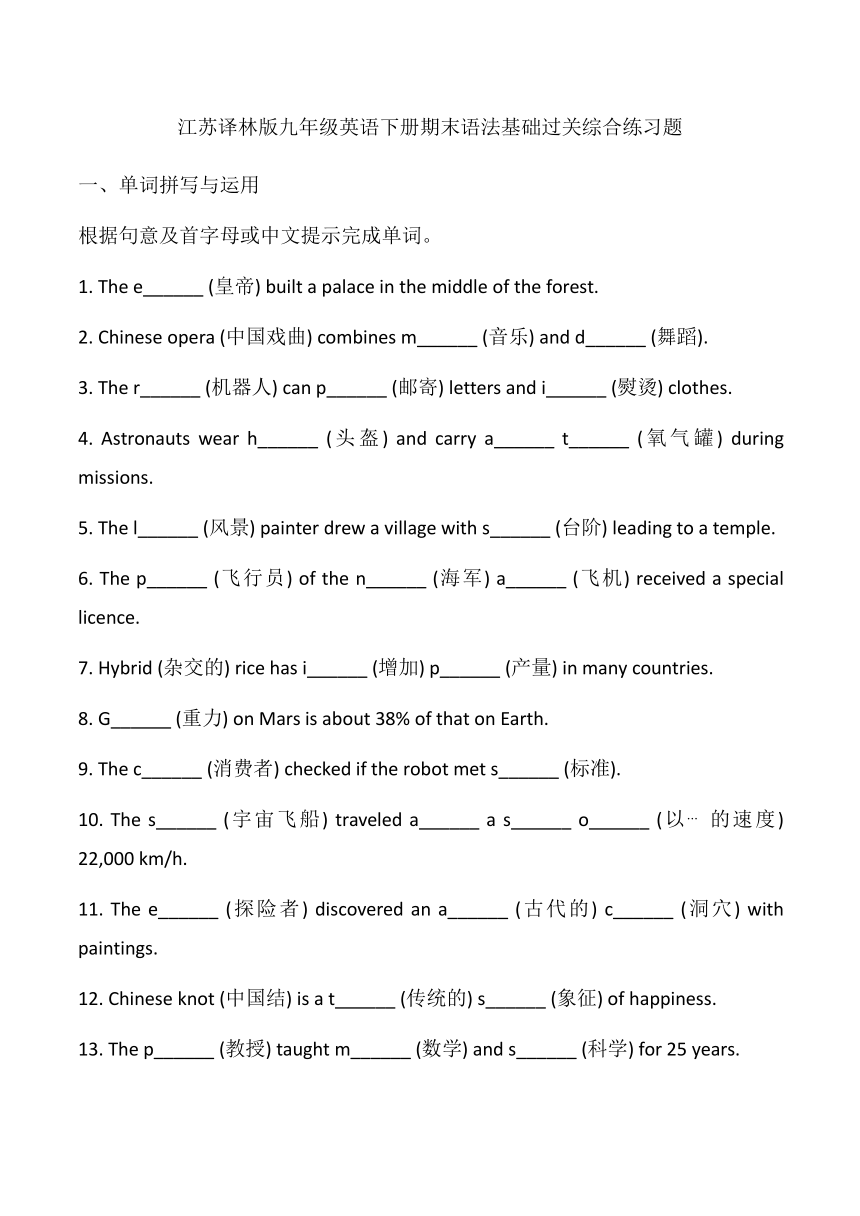 江苏译林版九年级英语下册期末语法基础过关综合练习题

一、单词拼写与运用

根据句意及首字母或中文提示完成单词。

1. The e______ (皇帝) built a palace in the middle of the forest.

2. Chinese opera (中国戏曲) combines m______ (音乐) and d______ (舞蹈).

3. The r______ (机器人) can p______ (邮寄) letters and i______ (熨烫) clothes.

4. Astronauts wear h______ (头盔) and carry a______ t______ (氧气罐) during missions.

5. The l______ (风景) painter drew a village with s______ (台阶) leading to a temple.

6. The p______ (飞行员) of the n______ (海军) a______ (飞机) received a special licence.

7. Hybrid (杂交的) rice has i______ (增加) p______ (产量) in many countries.

8. G______ (重力) on Mars is about 38% of that on Earth.

9. The c______ (消费者) checked if the robot met s______ (标准).

10. The s______ (宇宙飞船) traveled a______ a s______ o______ (以… 的速度) 22,000 km/h.

11. The e______ (探险者) discovered an a______ (古代的) c______ (洞穴) with paintings.

12. Chinese knot (中国结) is a t______ (传统的) s______ (象征) of happiness.

13. The p______ (教授) taught m______ (数学) and s______ (科学) for 25 years.